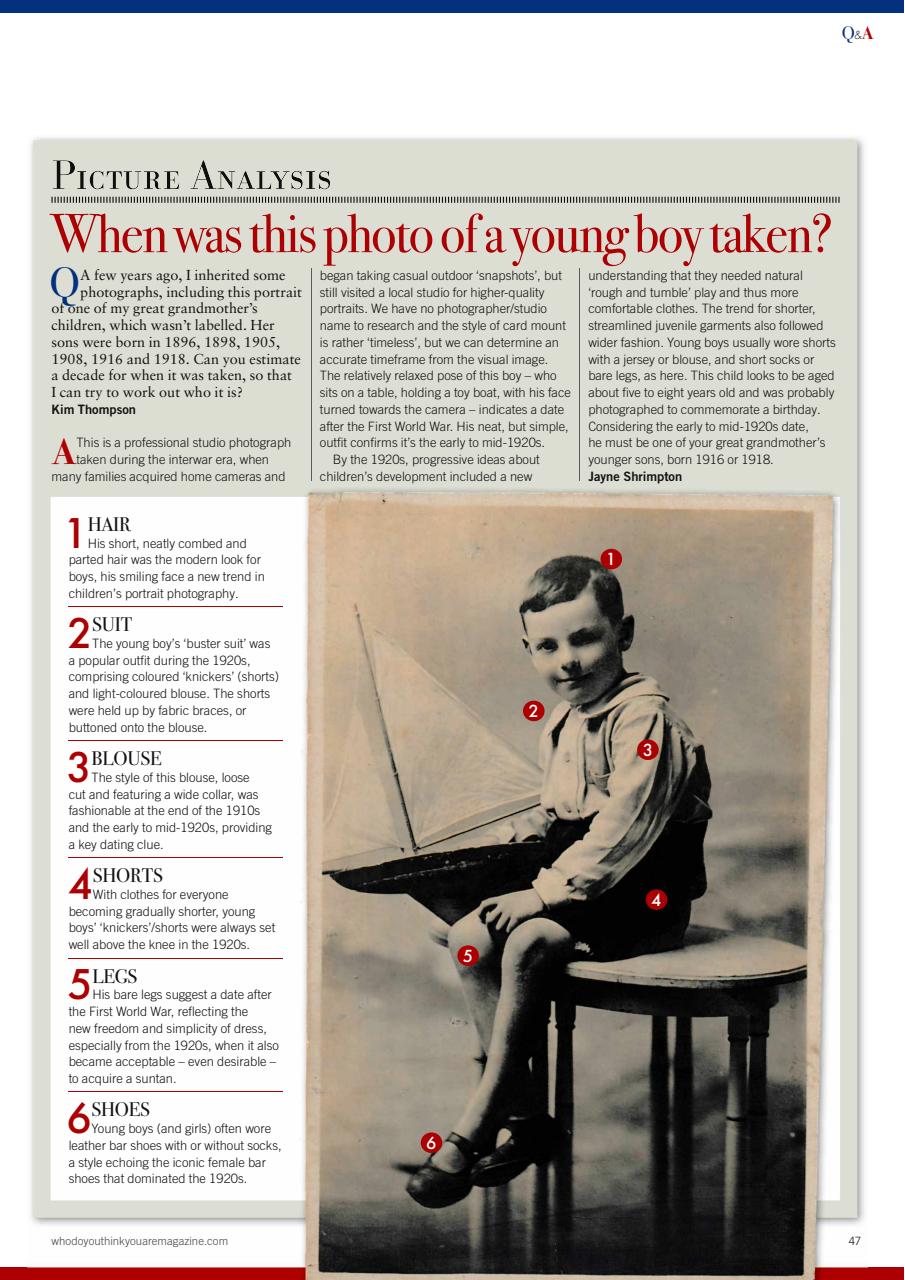 Q&A

PICTURE ANALYSIS

When was this photo of a young boy taken?

Q A few years ago, I inherited some photographs, including this portrait of one of my great grandmother's children, which wasn't labelled. Her sons were born in 1896, 1898, 1905, 1908, 1916 and 1918. Can you estimate a decade for when it was taken, so that I can try to work out who it is?
Kim Thompson

A This is a professional studio photograph taken during the interwar era, when many families acquired home cameras and began taking casual outdoor 'snapshots', but still visited a local studio for higher-quality portraits. We have no photographer/studio name to research and the style of card mount is rather 'timeless', but we can determine an accurate timeframe from the visual image. The relatively relaxed pose of this boy – who sits on a table, holding a toy boat, with his face turned towards the camera – indicates a date after the First World War. His neat, but simple, outfit confirms it's the early to mid-1920s.

By the 1920s, progressive ideas about children's development included a new understanding that they needed natural 'rough and tumble' play and thus more comfortable clothes. The trend for shorter, streamlined juvenile garments also followed wider fashion. Young boys usually wore shorts with a jersey or blouse, and short socks or bare legs, as here. This child looks to be aged about five to eight years old and was probably photographed to commemorate a birthday. Considering the early to mid-1920s date, he must be one of your great grandmother's younger sons, born 1916 or 1918.
Jayne Shrimpton

1 HAIR
His short, neatly combed and parted hair was the modern look for boys, his smiling face a new trend in children's portrait photography.

2 SUIT
The young boy's 'buster suit' was a popular outfit during the 1920s, comprising coloured 'knickers' (shorts) and light-coloured blouse. The shorts were held up by fabric braces, or buttoned onto the blouse.

3 BLOUSE
The style of this blouse, loose cut and featuring a wide collar, was fashionable at the end of the 1910s and the early to mid-1920s, providing a key dating clue.

4 SHORTS
With clothes for everyone becoming gradually shorter, young boys' 'knickers'/shorts were always set well above the knee in the 1920s.

5 LEGS
His bare legs suggest a date after the First World War, reflecting the new freedom and simplicity of dress, especially from the 1920s, when it also became acceptable – even desirable – to acquire a suntan.

6 SHOES
Young boys (and girls) often wore leather bar shoes with or without socks, a style echoing the iconic female bar shoes that dominated the 1920s.

1
2
3
4
5
6

whodoyouthinkyouaremagazine.com

47